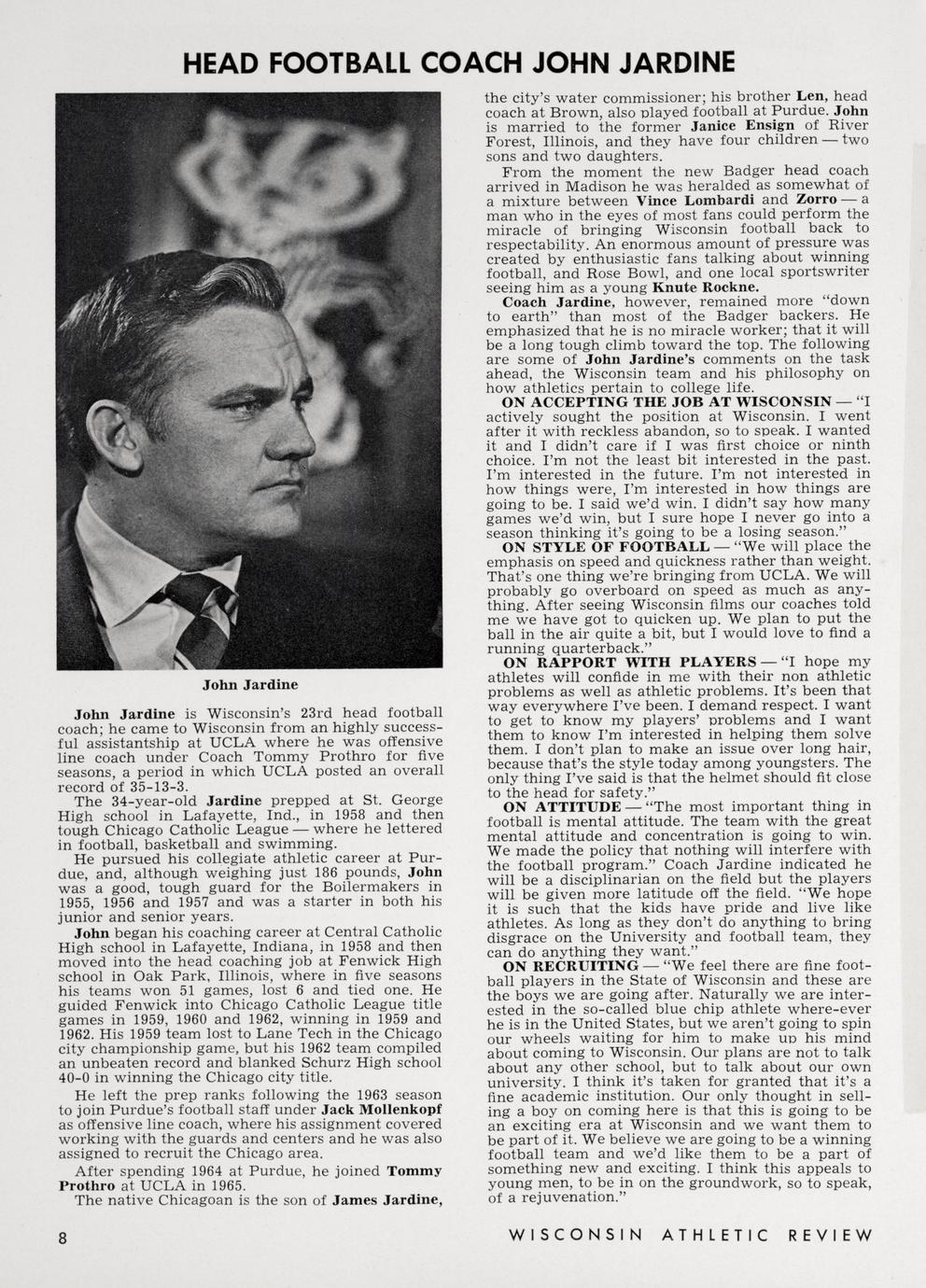 HEAD FOOTBALL COACH JOHN JARDINE

John Jardine

John Jardine is Wisconsin's 23rd head football coach; he came to Wisconsin from an highly successful assistantship at UCLA where he was offensive line coach under Coach Tommy Prothro for five seasons, a period in which UCLA posted an overall record of 35-13-3.

The 34-year-old Jardine prepped at St. George High school in Lafayette, Ind., in 1958 and then tough Chicago Catholic League — where he lettered in football, basketball and swimming.

He pursued his collegiate athletic career at Purdue, and, although weighing just 186 pounds, John was a good, tough guard for the Boilermakers in 1955, 1956 and 1957 and was a starter in both his junior and senior years.

John began his coaching career at Central Catholic High school in Lafayette, Indiana, in 1958 and then moved into the head coaching job at Fenwick High school in Oak Park, Illinois, where in five seasons his teams won 51 games, lost 6 and tied one. He guided Fenwick into Chicago Catholic League title games in 1959, 1960 and 1962, winning in 1959 and 1962. His 1959 team lost to Lane Tech in the Chicago city championship game, but his 1962 team compiled an unbeaten record and blanked Schurz High school 40-0 in winning the Chicago city title.

He left the prep ranks following the 1963 season to join Purdue's football staff under Jack Mollenkopf as offensive line coach, where his assignment covered working with the guards and centers and he was also assigned to recruit the Chicago area.

After spending 1964 at Purdue, he joined Tommy Prothro at UCLA in 1965.

The native Chicagoan is the son of James Jardine, the city's water commissioner; his brother Len, head coach at Brown, also played football at Purdue. John is married to the former Janice Ensign of River Forest, Illinois, and they have four children — two sons and two daughters.

From the moment the new Badger head coach arrived in Madison he was heralded as somewhat of a mixture between Vince Lombardi and Zorro — a man who in the eyes of most fans could perform the miracle of bringing Wisconsin football back to respectability. An enormous amount of pressure was created by enthusiastic fans talking about winning football, and Rose Bowl, and one local sportswriter seeing him as a young Knute Rockne.

Coach Jardine, however, remained more "down to earth" than most of the Badger backers. He emphasized that he is no miracle worker; that it will be a long tough climb toward the top. The following are some of John Jardine's comments on the task ahead, the Wisconsin team and his philosophy on how athletics pertain to college life.

ON ACCEPTING THE JOB AT WISCONSIN — "I actively sought the position at Wisconsin. I went after it with reckless abandon, so to speak. I wanted it and I didn't care if I was first choice or ninth choice. I'm not the least bit interested in the past. I'm interested in the future. I'm not interested in how things were, I'm interested in how things are going to be. I said we'd win. I didn't say how many games we'd win, but I sure hope I never go into a season thinking it's going to be a losing season."

ON STYLE OF FOOTBALL — "We will place the emphasis on speed and quickness rather than weight. That's one thing we're bringing from UCLA. We will probably go overboard on speed as much as anything. After seeing Wisconsin films our coaches told me we have got to quicken up. We plan to put the ball in the air quite a bit, but I would love to find a running quarterback."

ON RAPPORT WITH PLAYERS — "I hope my athletes will confide in me with their non athletic problems as well as athletic problems. It's been that way everywhere I've been. I demand respect. I want to get to know my players' problems and I want them to know I'm interested in helping them solve them. I don't plan to make an issue over long hair, because that's the style today among youngsters. The only thing I've said is that the helmet should fit close to the head for safety."

ON ATTITUDE — "The most important thing in football is mental attitude. The team with the great mental attitude and concentration is going to win. We made the policy that nothing will interfere with the football program." Coach Jardine indicated he will be a disciplinarian on the field but the players will be given more latitude off the field. "We hope it is such that the kids have pride and live like athletes. As long as they don't do anything to bring disgrace on the University and football team, they can do anything they want."

ON RECRUITING — "We feel there are fine football players in the State of Wisconsin and these are the boys we are going after. Naturally we are interested in the so-called blue chip athlete where-ever he is in the United States, but we aren't going to spin our wheels waiting for him to make up his mind about coming to Wisconsin. Our plans are not to talk about any other school, but to talk about our own university. I think it's taken for granted that it's a fine academic institution. Our only thought in selling a boy on coming here is that this is going to be an exciting era at Wisconsin and we want them to be part of it. We believe we are going to be a winning football team and we'd like them to be a part of something new and exciting. I think this appeals to young men, to be in on the groundwork, so to speak, of a rejuvenation."

8

WISCONSIN ATHLETIC REVIEW